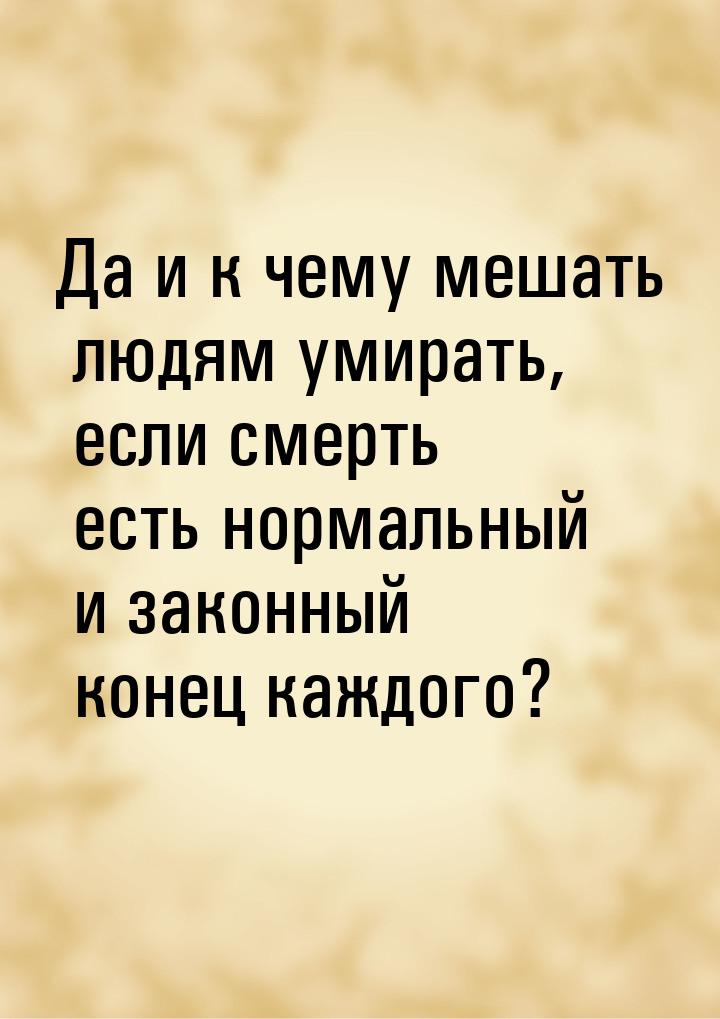 Да и к чему мешать людям умирать, если смерть есть нормальный и законный конец каждого?